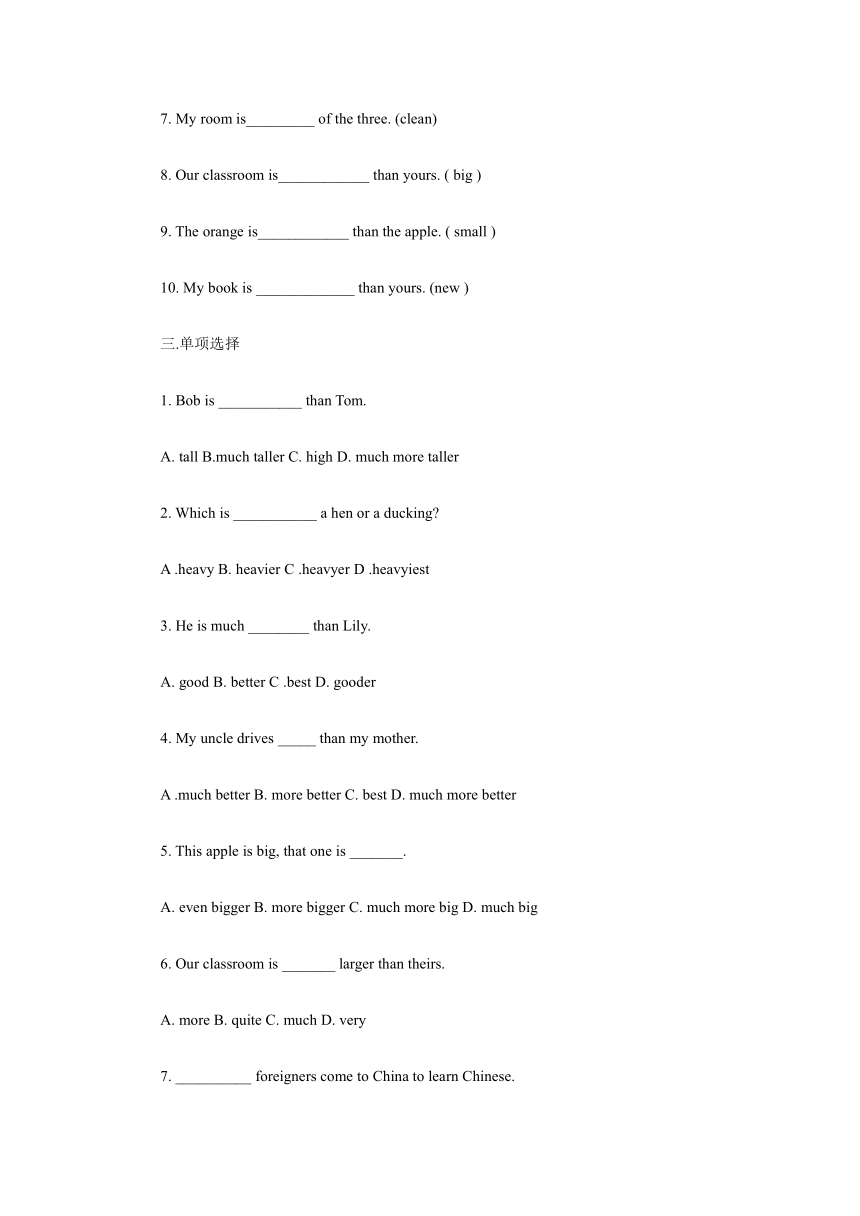 7. My room is_________ of the three. (clean)

8. Our classroom is____________ than yours. ( big )

9. The orange is____________ than the apple. ( small )

10. My book is _____________ than yours. (new )

三.单项选择

1. Bob is ___________ than Tom.

A. tall B.much taller C. high D. much more taller

2. Which is ___________ a hen or a ducking?

A .heavy B. heavier C .heavyer D .heavyiest

3. He is much ________ than Lily.

A. good B. better C .best D. gooder

4. My uncle drives _____ than my mother.

A .much better B. more better C. best D. much more better

5. This apple is big, that one is _______.

A. even bigger B. more bigger C. much more big D. much big

6. Our classroom is _______ larger than theirs.

A. more B. quite C. much D. very

7. __________ foreigners come to China to learn Chinese.